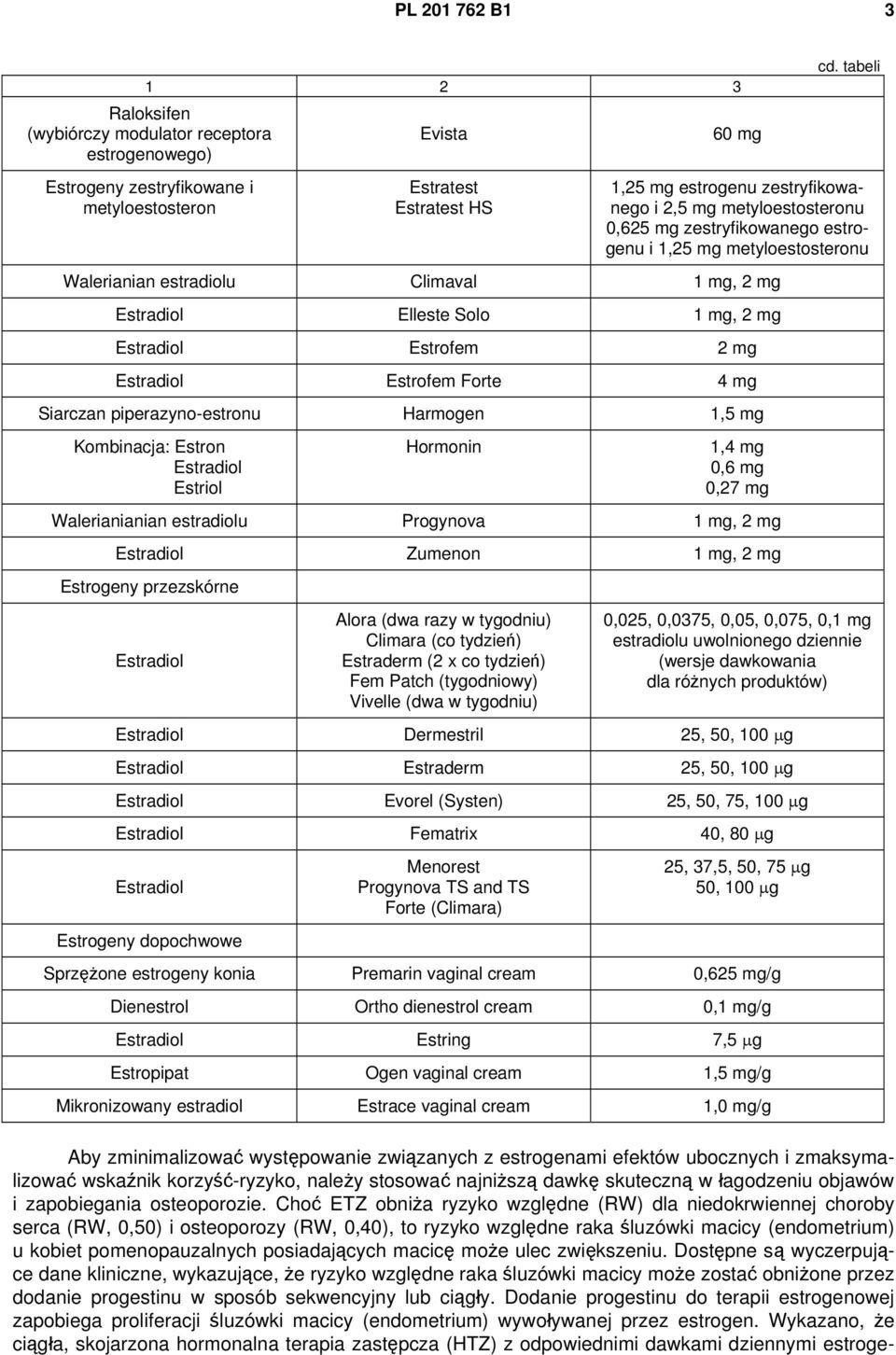 PL 201 762 B1

3

cd. tabeli

| 1 | 2 | 3 |
|---|---|---|
| Raloksifen (wybiórczy modulator receptora estrogenowego) | Evista | 60 mg |
| Estrogeny zestryfikowane i metyloestosteron | Estratest Estratest HS | 1,25 mg estrogenu zestryfikowanego i 2,5 mg metyloestosteronu 0,625 mg zestryfikowanego estrogenu i 1,25 mg metyloestosteronu |
| Walerianian estradiolu | Climaval | 1 mg, 2 mg |
| Estradiol | Elleste Solo | 1 mg, 2 mg |
| Estradiol | Estrofem | 2 mg |
| Estradiol | Estrofem Forte | 4 mg |
| Siarczan piperazyno-estronu | Harmogen | 1,5 mg |
| Kombinacja: Estron Estradiol Estriol | Hormonin | 1,4 mg 0,6 mg 0,27 mg |
| Walerianianian estradiolu | Progynova | 1 mg, 2 mg |
| Estradiol | Zumenon | 1 mg, 2 mg |
| Estrogeny przezskórne | | |
| Estradiol | Alora (dwa razy w tygodniu) Climara (co tydzień) Estraderm (2 x co tydzień) Fem Patch (tygodniowy) Vivelle (dwa w tygodniu) | 0,025, 0,0375, 0,05, 0,075, 0,1 mg estradiolu uwolnionego dziennie (wersje dawkowania dla różnych produktów) |
| Estradiol | Dermestril | 25, 50, 100 $\mu$g |
| Estradiol | Estraderm | 25, 50, 100 $\mu$g |
| Estradiol | Evorel (Systen) | 25, 50, 75, 100 $\mu$g |
| Estradiol | Fematrix | 40, 80 $\mu$g |
| Estradiol | Menorest Progynova TS and TS Forte (Climara) | 25, 37,5, 50, 75 $\mu$g 50, 100 $\mu$g |
| Estrogeny dopochwowe | | |
| Sprzężone estrogeny konia | Premarin vaginal cream | 0,625 mg/g |
| Dienestrol | Ortho dienestrol cream | 0,1 mg/g |
| Estradiol | Estring | 7,5 $\mu$g |
| Estropipat | Ogen vaginal cream | 1,5 mg/g |
| Mikronizowany estradiol | Estrace vaginal cream | 1,0 mg/g |

Aby zminimalizować występowanie związanych z estrogenami efektów ubocznych i zmaksymalizować wskaźnik korzyść-ryzyko, należy stosować najniższą dawkę skuteczną w łagodzeniu objawów i zapobiegania osteoporozie. Choć ETZ obniża ryzyko względne (RW) dla niedokrwiennej choroby serca (RW, 0,50) i osteoporozy (RW, 0,40), to ryzyko względne raka śluzówki macicy (endometrium) u kobiet pomenopauzalnych posiadających macicę może ulec zwiększeniu. Dostępne są wyczerpujące dane kliniczne, wykazujące, że ryzyko względne raka śluzówki macicy może zostać obniżone przez dodanie progestinu w sposób sekwencyjny lub ciągły. Dodanie progestinu do terapii estrogenowej zapobiega proliferacji śluzówki macicy (endometrium) wywoływanej przez estrogen. Wykazano, że ciągła, skojarzona hormonalna terapia zastępcza (HTZ) z odpowiednimi dawkami dziennymi estroge-